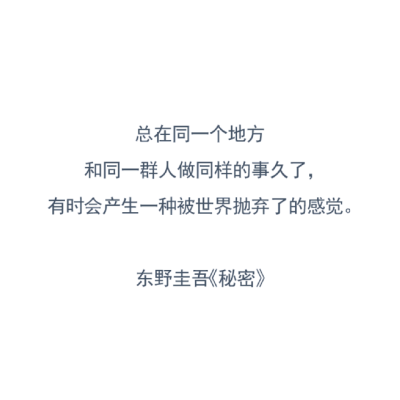 总在同一个地方
和同一群人做同样的事久了，
有时会产生一种被世界抛弃了的感觉。

东野圭吾《秘密》